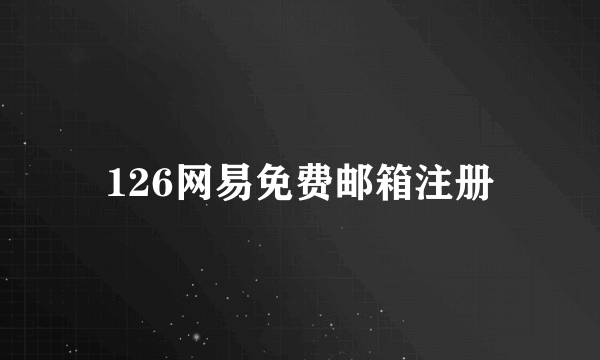 126网易免费邮箱注册